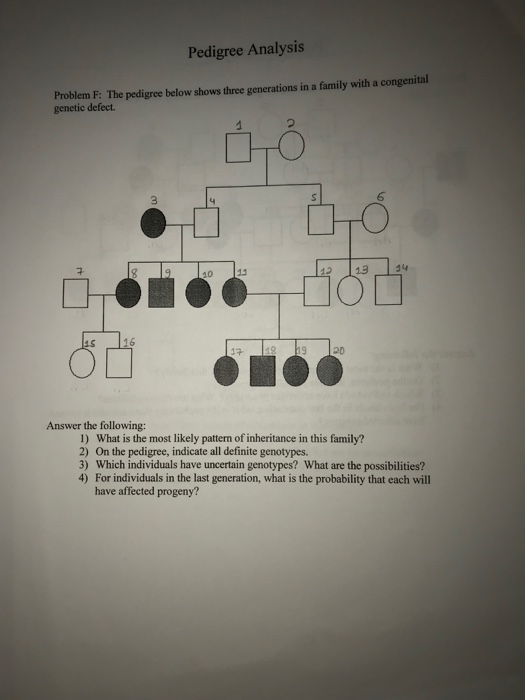 Pedigree Analysis

Problem F: The pedigree below shows three generations in a family with a congenital genetic defect.

1
2
3
4
5
6
7
8
9
10
11
12
13
14
15
16
17
18
19
20

Answer the following:
1) What is the most likely pattern of inheritance in this family?
2) On the pedigree, indicate all definite genotypes.
3) Which individuals have uncertain genotypes? What are the possibilities?
4) For individuals in the last generation, what is the probability that each will have affected progeny?